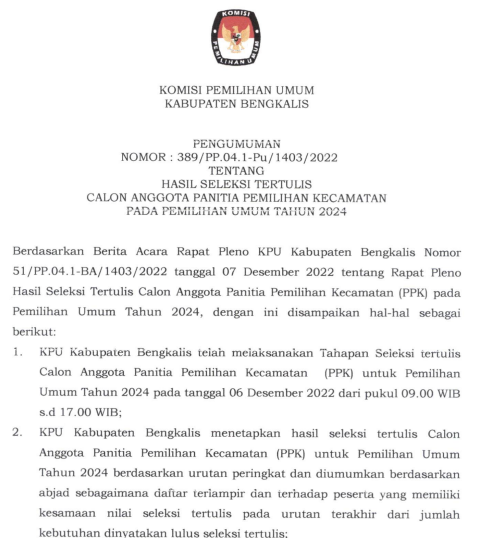 KOMISI

PEMILIHAN UMUM

KOMISI PEMILIHAN UMUM
KABUPATEN BENGKALIS

PENGUMUMAN
NOMOR : 389/PP.04.1-Pu/1403/2022
TENTANG
HASIL SELEKSI TERTULIS
CALON ANGGOTA PANITIA PEMILIHAN KECAMATAN
PADA PEMILIHAN UMUM TAHUN 2024

Berdasarkan Berita Acara Rapat Pleno KPU Kabupaten Bengkalis Nomor 51/PP.04.1-BA/1403/2022 tanggal 07 Desember 2022 tentang Rapat Pleno Hasil Seleksi Tertulis Calon Anggota Panitia Pemilihan Kecamatan (PPK) pada Pemilihan Umum Tahun 2024, dengan ini disampaikan hal-hal sebagai berikut:

1. KPU Kabupaten Bengkalis telah melaksanakan Tahapan Seleksi tertulis Calon Anggota Panitia Pemilihan Kecamatan (PPK) untuk Pemilihan Umum Tahun 2024 pada tanggal 06 Desember 2022 dari pukul 09.00 WIB s.d 17.00 WIB;

2. KPU Kabupaten Bengkalis menetapkan hasil seleksi tertulis Calon Anggota Panitia Pemilihan Kecamatan (PPK) untuk Pemilihan Umum Tahun 2024 berdasarkan urutan peringkat dan diumumkan berdasarkan abjad sebagaimana daftar terlampir dan terhadap peserta yang memiliki kesamaan nilai seleksi tertulis pada urutan terakhir dari jumlah kebutuhan dinyatakan lulus seleksi tertulis;